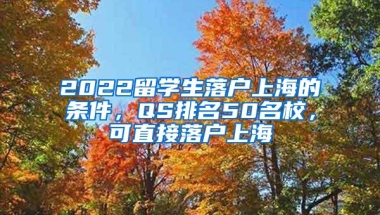 2022留学生落户上海的条件，QS排名50名校，可直接落户上海